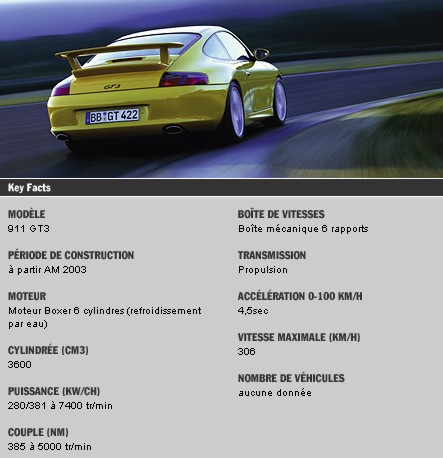 GT3

BB GT 422

Key Facts

MODÈLE
911 GT3

PÉRIODE DE CONSTRUCTION
à partir AM 2003

MOTEUR
Moteur Boxer 6 cylindres (refroidissement par eau)

CYLINDRÉE (CM3)
3600

PUISSANCE (KW/CH)
280/381 à 7400 tr/min

COUPLE (NM)
385 à 5000 tr/min

BOÎTE DE VITESSES
Boîte mécanique 6 rapports

TRANSMISSION
Propulsion

ACCÉLÉRATION 0-100 KM/H
4,5sec

VITESSE MAXIMALE (KM/H)
306

NOMBRE DE VÉHICULES
aucune donnée